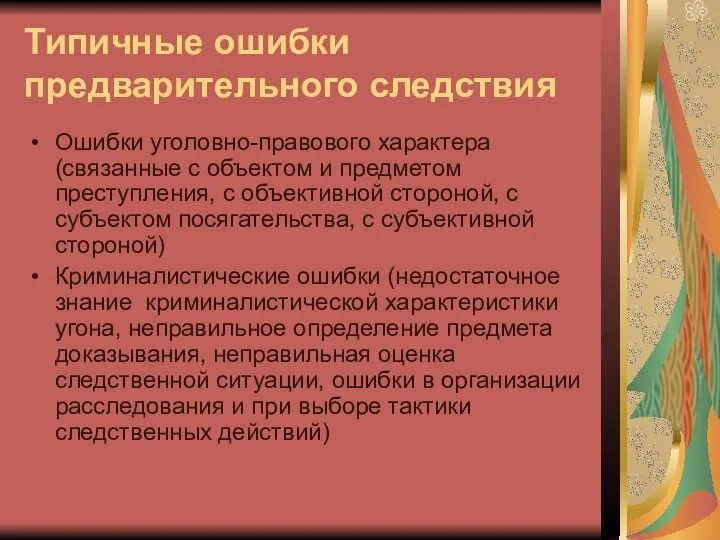 Типичные ошибки предварительного следствия

• Ошибки уголовно-правового характера (связанные с объектом и предметом преступления, с объективной стороной, с субъектом посягательства, с субъективной стороной)
• Криминалистические ошибки (недостаточное знание криминалистической характеристики угона, неправильное определение предмета доказывания, неправильная оценка следственной ситуации, ошибки в организации расследования и при выборе тактики следственных действий)